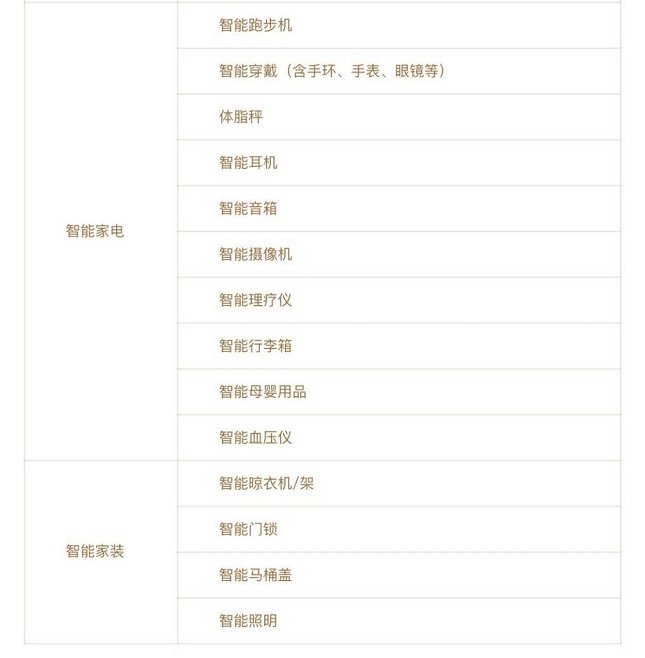 |  |  |
|---|---|
| 智能家电 | 智能跑步机 |
|  | 智能穿戴（含手环、手表、眼镜等） |
|  | 体脂秤 |
|  | 智能耳机 |
|  | 智能音箱 |
|  | 智能摄像机 |
|  | 智能理疗仪 |
|  | 智能行李箱 |
|  | 智能母婴用品 |
|  | 智能血压仪 |
| 智能家装 | 智能晾衣机/架 |
|  | 智能门锁 |
|  | 智能马桶盖 |
|  | 智能照明 |